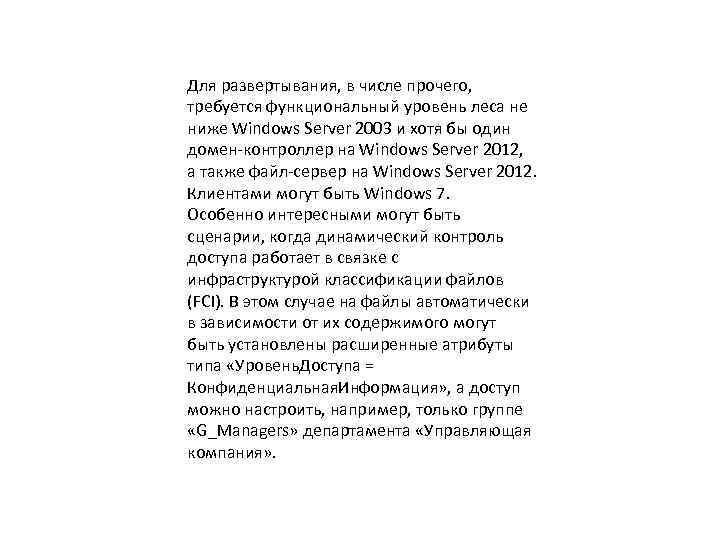 Для развертывания, в числе прочего, требуется функциональный уровень леса не ниже Windows Server 2003 и хотя бы один домен-контроллер на Windows Server 2012, а также файл-сервер на Windows Server 2012. Клиентами могут быть Windows 7. Особенно интересными могут быть сценарии, когда динамический контроль доступа работает в связке с инфраструктурой классификации файлов (FCI). В этом случае на файлы автоматически в зависимости от их содержимого могут быть установлены расширенные атрибуты типа «УровеньДоступа = КонфиденциальнаяИнформация», а доступ можно настроить, например, только группе «G_Managers» департамента «Управляющая компания».